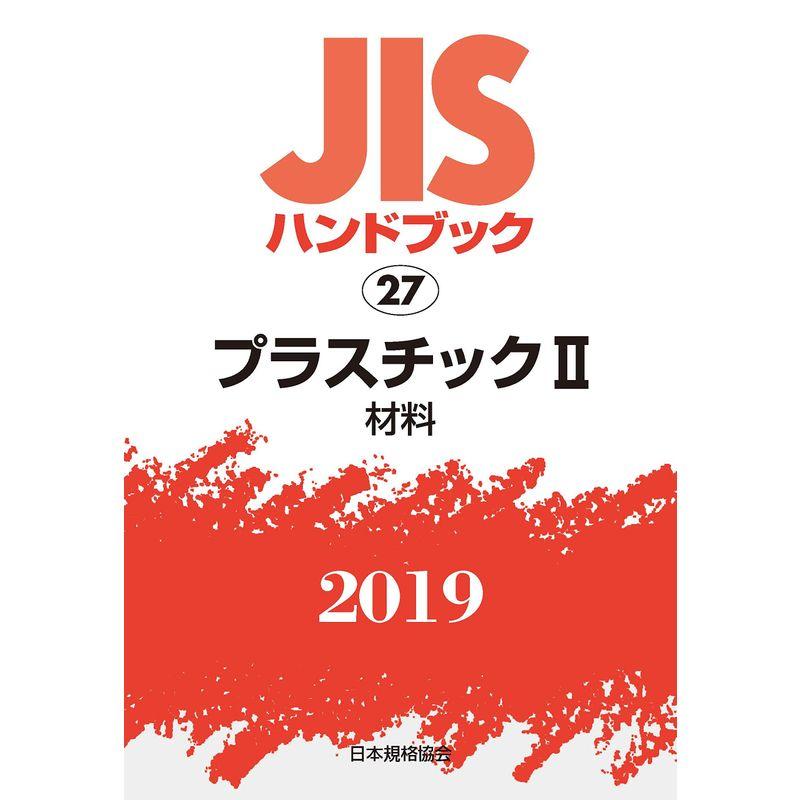 JIS
ハンドブック

27

プラスチックII
材料

2019

日本規格協会